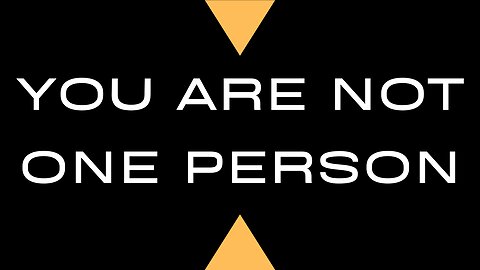 YOU ARE NOT
ONE PERSON